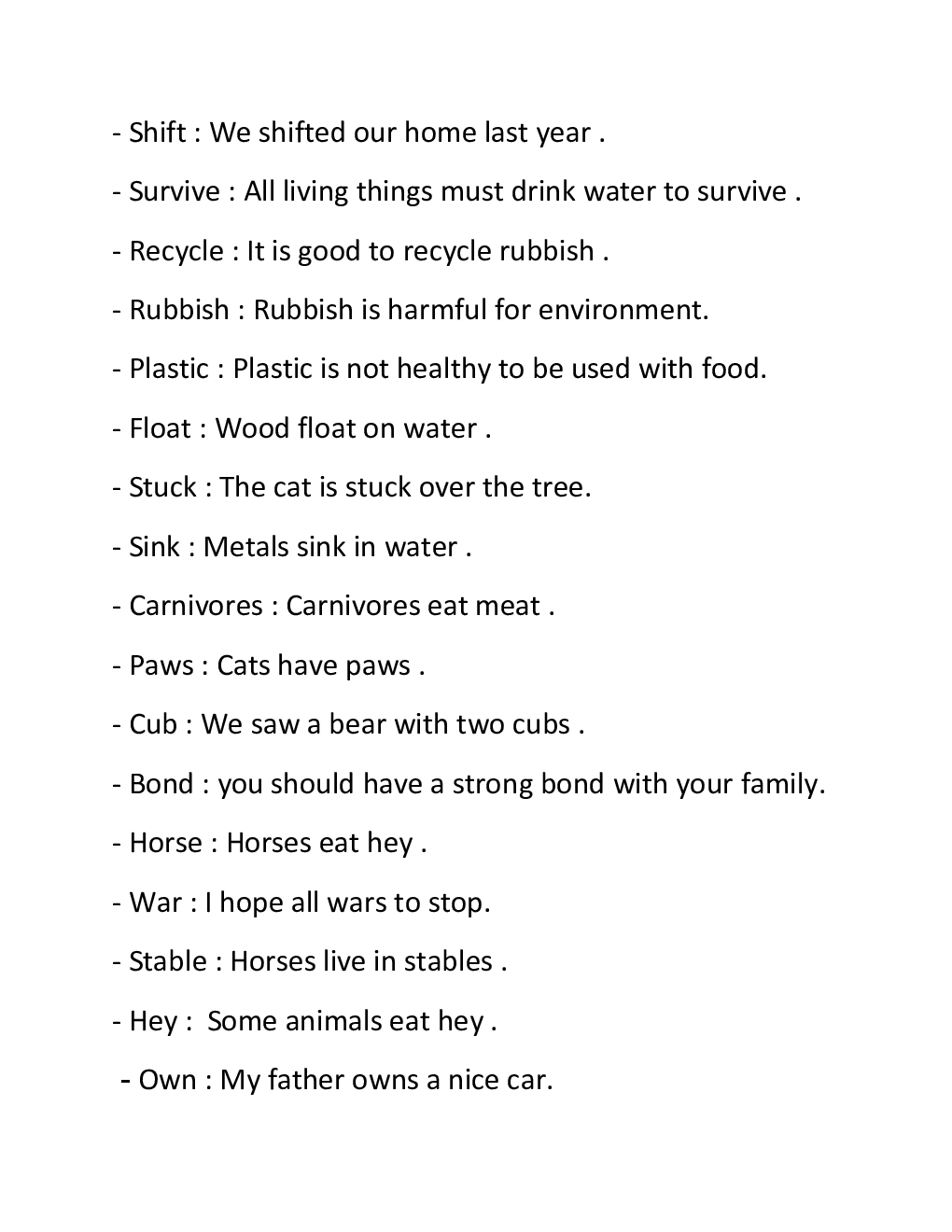 - Shift : We shifted our home last year .

- Survive : All living things must drink water to survive .

- Recycle : It is good to recycle rubbish .

- Rubbish : Rubbish is harmful for environment.

- Plastic : Plastic is not healthy to be used with food.

- Float : Wood float on water .

- Stuck : The cat is stuck over the tree.

- Sink : Metals sink in water .

- Carnivores : Carnivores eat meat .

- Paws : Cats have paws .

- Cub : We saw a bear with two cubs .

- Bond : you should have a strong bond with your family.

- Horse : Horses eat hey .

- War : I hope all wars to stop.

- Stable : Horses live in stables .

- Hey : Some animals eat hey .

- Own : My father owns a nice car.